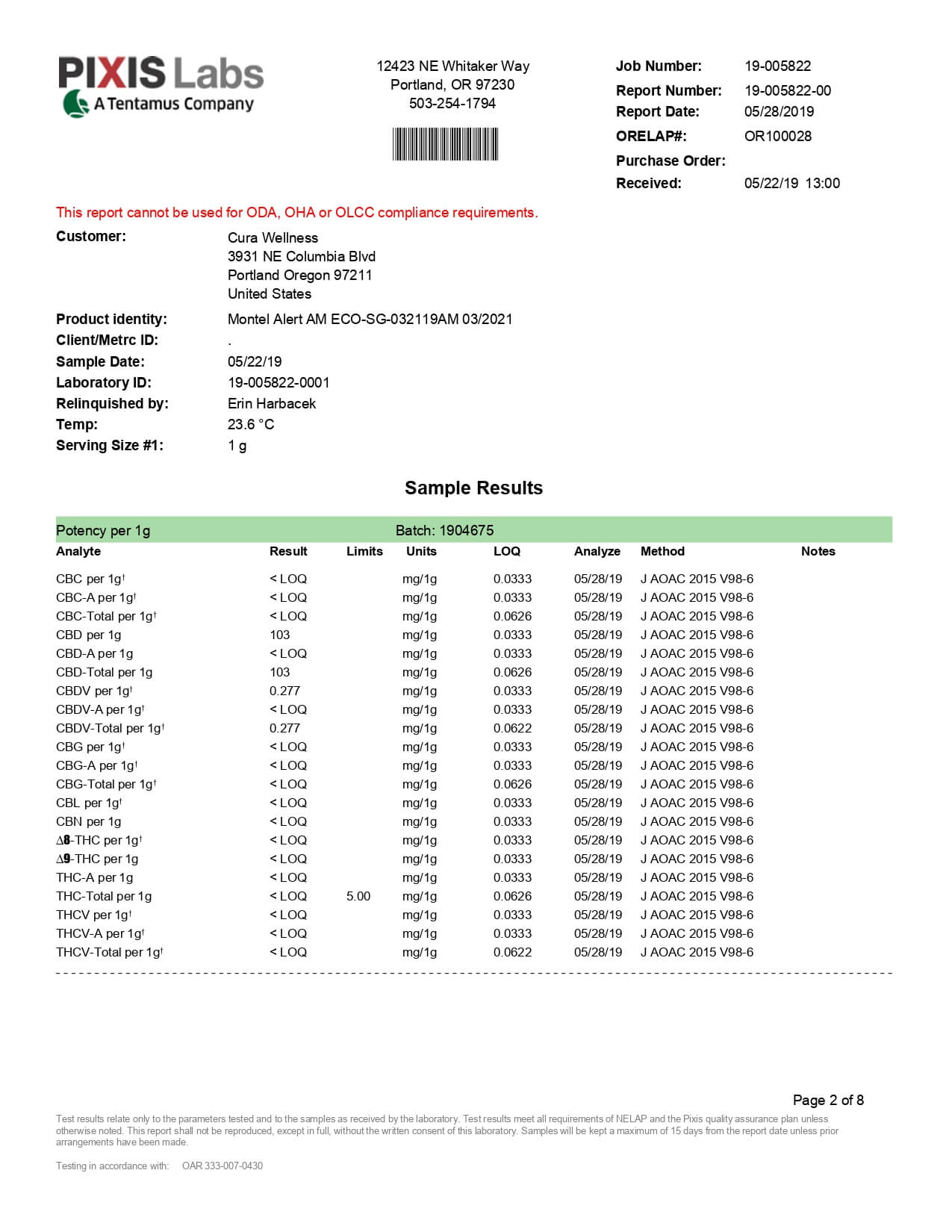 PIXIS Labs
A Tentamus Company

12423 NE Whitaker Way
Portland, OR 97230
503-254-1794

Job Number: 19-005822
Report Number: 19-005822-00
Report Date: 05/28/2019
ORELAP#: OR100028
Purchase Order:
Received: 05/22/19 13:00

This report cannot be used for ODA, OHA or OLCC compliance requirements.

Customer: Cura Wellness
3931 NE Columbia Blvd
Portland Oregon 97211
United States

Product identity: Montel Alert AM ECO-SG-032119AM 03/2021
Client/Metrc ID: .
Sample Date: 05/22/19
Laboratory ID: 19-005822-0001
Relinquished by: Erin Harbacek
Temp: 23.6 °C
Serving Size #1: 1 g

Sample Results

Potency per 1g Batch: 1904675

| Analyte | Result | Limits | Units | LOQ | Analyze | Method | Notes |
|---|---|---|---|---|---|---|---|
| CBC per 1g† | < LOQ | | mg/1g | 0.0333 | 05/28/19 | J AOAC 2015 V98-6 | |
| CBC-A per 1g† | < LOQ | | mg/1g | 0.0333 | 05/28/19 | J AOAC 2015 V98-6 | |
| CBC-Total per 1g† | < LOQ | | mg/1g | 0.0626 | 05/28/19 | J AOAC 2015 V98-6 | |
| CBD per 1g | 103 | | mg/1g | 0.0333 | 05/28/19 | J AOAC 2015 V98-6 | |
| CBD-A per 1g | < LOQ | | mg/1g | 0.0333 | 05/28/19 | J AOAC 2015 V98-6 | |
| CBD-Total per 1g | 103 | | mg/1g | 0.0626 | 05/28/19 | J AOAC 2015 V98-6 | |
| CBDV per 1g† | 0.277 | | mg/1g | 0.0333 | 05/28/19 | J AOAC 2015 V98-6 | |
| CBDV-A per 1g† | < LOQ | | mg/1g | 0.0333 | 05/28/19 | J AOAC 2015 V98-6 | |
| CBDV-Total per 1g† | 0.277 | | mg/1g | 0.0622 | 05/28/19 | J AOAC 2015 V98-6 | |
| CBG per 1g† | < LOQ | | mg/1g | 0.0333 | 05/28/19 | J AOAC 2015 V98-6 | |
| CBG-A per 1g† | < LOQ | | mg/1g | 0.0333 | 05/28/19 | J AOAC 2015 V98-6 | |
| CBG-Total per 1g† | < LOQ | | mg/1g | 0.0626 | 05/28/19 | J AOAC 2015 V98-6 | |
| CBL per 1g† | < LOQ | | mg/1g | 0.0333 | 05/28/19 | J AOAC 2015 V98-6 | |
| CBN per 1g | < LOQ | | mg/1g | 0.0333 | 05/28/19 | J AOAC 2015 V98-6 | |
| Δ8-THC per 1g† | < LOQ | | mg/1g | 0.0333 | 05/28/19 | J AOAC 2015 V98-6 | |
| Δ9-THC per 1g | < LOQ | | mg/1g | 0.0333 | 05/28/19 | J AOAC 2015 V98-6 | |
| THC-A per 1g | < LOQ | | mg/1g | 0.0333 | 05/28/19 | J AOAC 2015 V98-6 | |
| THC-Total per 1g | < LOQ | 5.00 | mg/1g | 0.0626 | 05/28/19 | J AOAC 2015 V98-6 | |
| THCV per 1g† | < LOQ | | mg/1g | 0.0333 | 05/28/19 | J AOAC 2015 V98-6 | |
| THCV-A per 1g† | < LOQ | | mg/1g | 0.0333 | 05/28/19 | J AOAC 2015 V98-6 | |
| THCV-Total per 1g† | < LOQ | | mg/1g | 0.0622 | 05/28/19 | J AOAC 2015 V98-6 | |

Page 2 of 8

Test results relate only to the parameters tested and to the samples as received by the laboratory. Test results meet all requirements of NELAP and the Pixis quality assurance plan unless otherwise noted. This report shall not be reproduced, except in full, without the written consent of this laboratory. Samples will be kept a maximum of 15 days from the report date unless prior arrangements have been made.

Testing in accordance with: OAR 333-007-0430